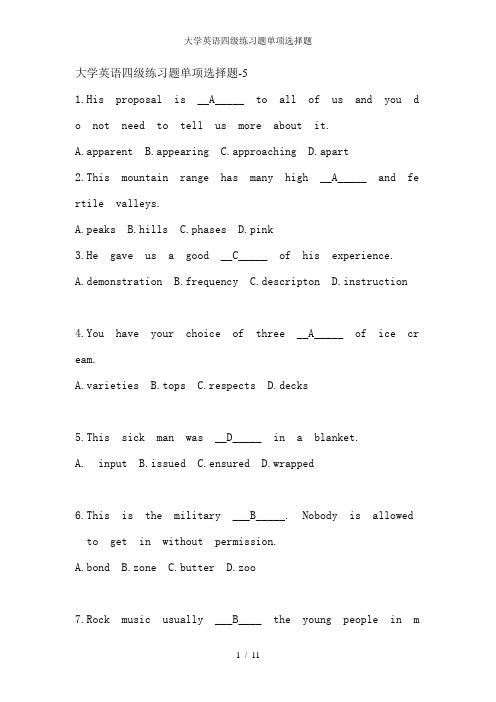 大学英语四级练习题单项选择题

大学英语四级练习题单项选择题-5

1.His proposal is __A_____ to all of us and you do not need to tell us more about it.

A.apparent B.appearing C.approaching D.apart

2.This mountain range has many high __A_____ and fertile valleys.

A.peaks B.hills C.phases D.pink

3.He gave us a good __C_____ of his experience.

A.demonstration B.frequency C.descripton D.instruction

4.You have your choice of three __A_____ of ice cream.

A.varieties B.tops C.respects D.decks

5.This sick man was __D_____ in a blanket.

A. input B.issued C.ensured D.wrapped

6.This is the military ___B_____. Nobody is allowed to get in without permission.

A.bond B.zone C.butter D.zoo

7.Rock music usually ___B____ the young people in m

1 / 11